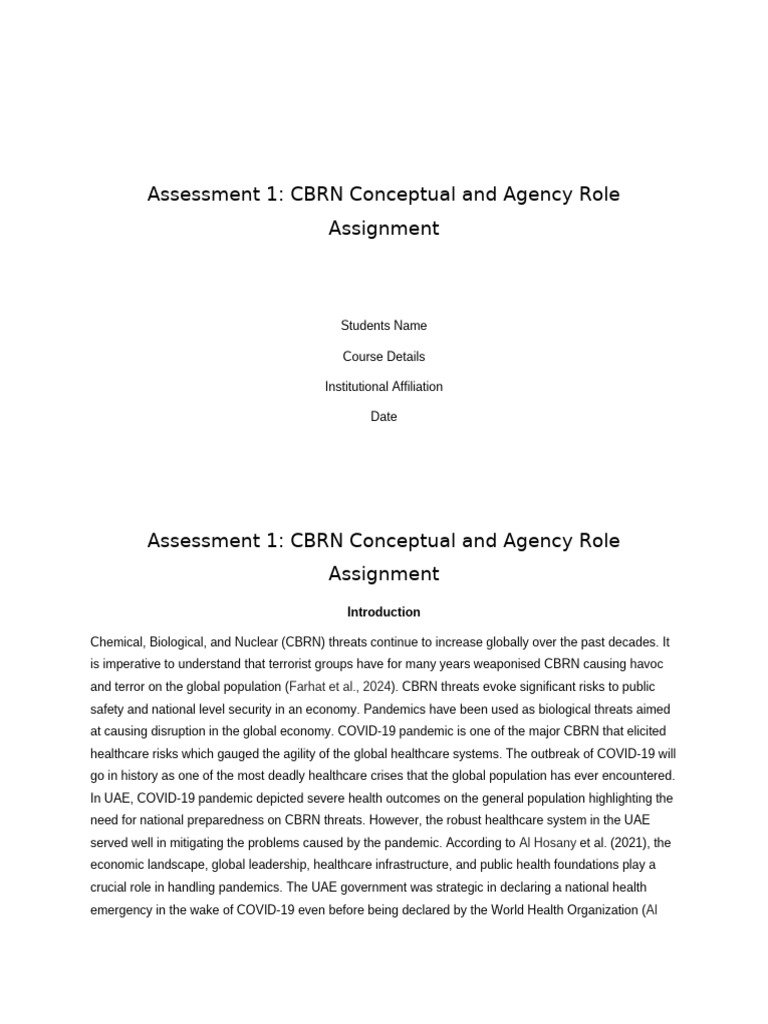 Assessment 1: CBRN Conceptual and Agency Role Assignment

Students Name

Course Details

Institutional Affiliation

Date

Assessment 1: CBRN Conceptual and Agency Role Assignment

Introduction

Chemical, Biological, and Nuclear (CBRN) threats continue to increase globally over the past decades. It is imperative to understand that terrorist groups have for many years weaponised CBRN causing havoc and terror on the global population (Farhat et al., 2024). CBRN threats evoke significant risks to public safety and national level security in an economy. Pandemics have been used as biological threats aimed at causing disruption in the global economy. COVID-19 pandemic is one of the major CBRN that elicited healthcare risks which gauged the agility of the global healthcare systems. The outbreak of COVID-19 will go in history as one of the most deadly healthcare crises that the global population has ever encountered. In UAE, COVID-19 pandemic depicted severe health outcomes on the general population highlighting the need for national preparedness on CBRN threats. However, the robust healthcare system in the UAE served well in mitigating the problems caused by the pandemic. According to Al Hosany et al. (2021), the economic landscape, global leadership, healthcare infrastructure, and public health foundations play a crucial role in handling pandemics. The UAE government was strategic in declaring a national health emergency in the wake of COVID-19 even before being declared by the World Health Organization (Al